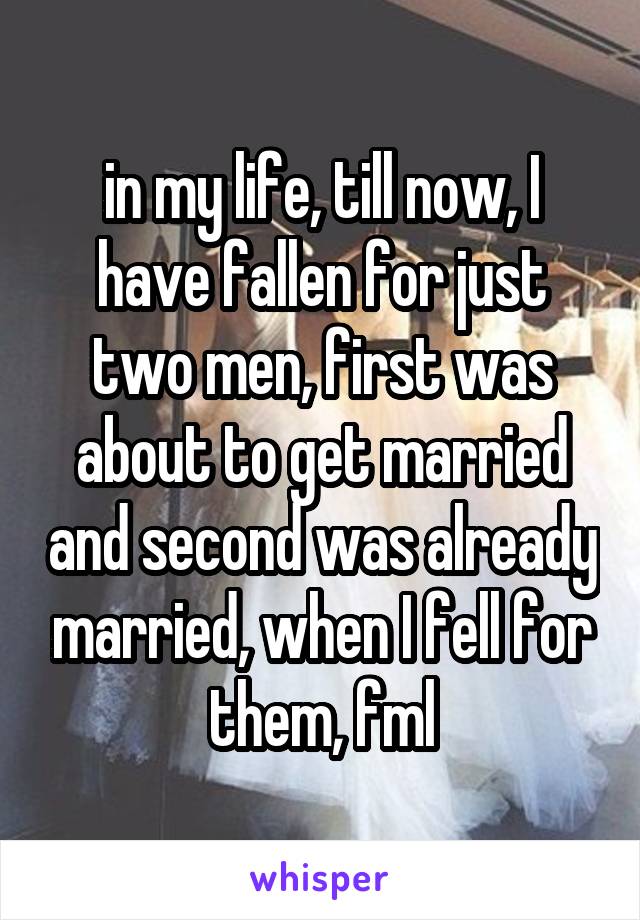 in my life, till now, I have fallen for just two men, first was about to get married and second was already married, when I fell for them, fml

whisper